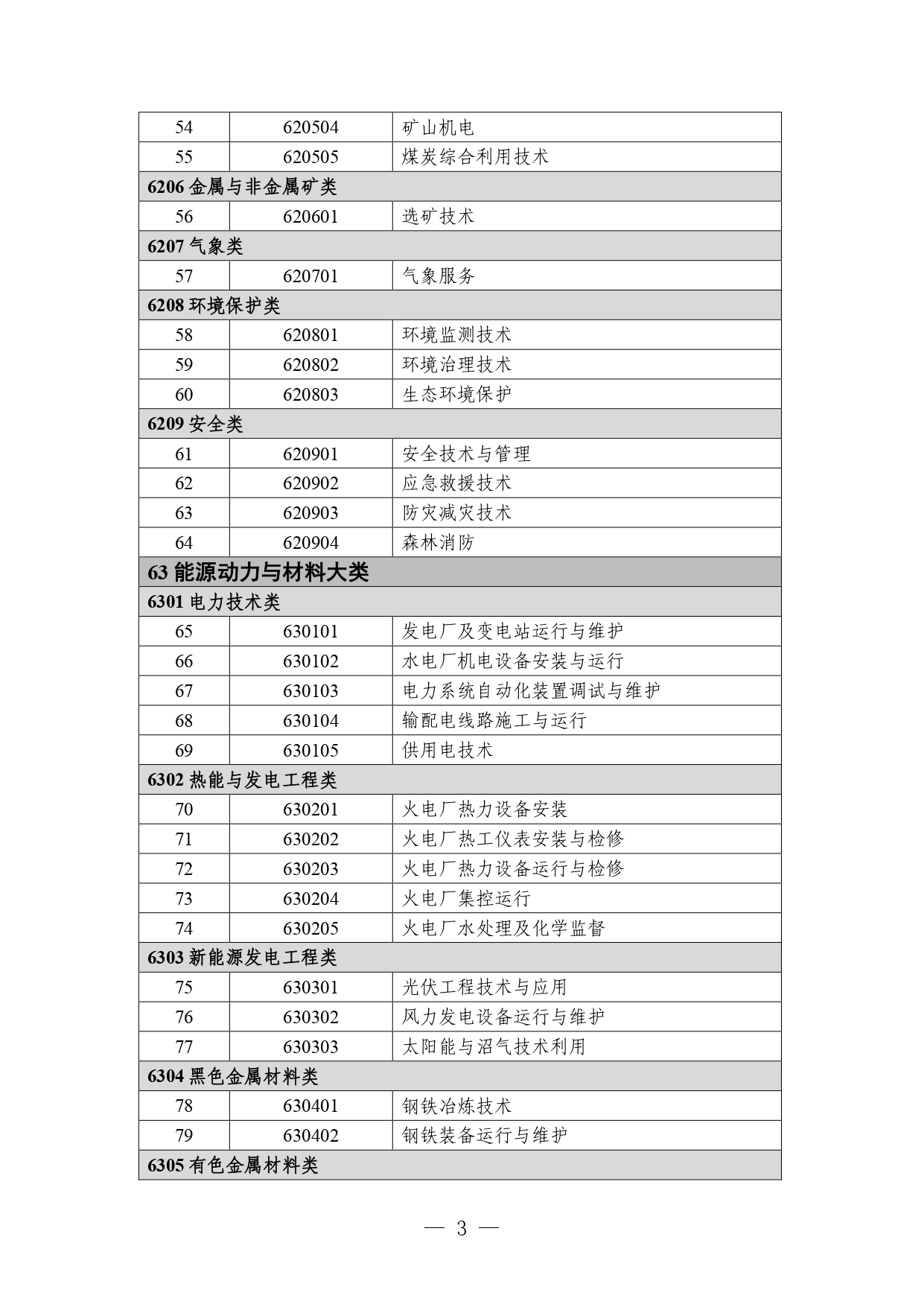 | 54 | 620504 | 矿山机电 |
|---|---|---|
| 55 | 620505 | 煤炭综合利用技术 |
| 6206 金属与非金属矿类 | | |
| 56 | 620601 | 选矿技术 |
| 6207 气象类 | | |
| 57 | 620701 | 气象服务 |
| 6208 环境保护类 | | |
| 58 | 620801 | 环境监测技术 |
| 59 | 620802 | 环境治理技术 |
| 60 | 620803 | 生态环境保护 |
| 6209 安全类 | | |
| 61 | 620901 | 安全技术与管理 |
| 62 | 620902 | 应急救援技术 |
| 63 | 620903 | 防灾减灾技术 |
| 64 | 620904 | 森林消防 |
| 63 能源动力与材料大类 | | |
| 6301 电力技术类 | | |
| 65 | 630101 | 发电厂及变电站运行与维护 |
| 66 | 630102 | 水电厂机电设备安装与运行 |
| 67 | 630103 | 电力系统自动化装置调试与维护 |
| 68 | 630104 | 输配电线路施工与运行 |
| 69 | 630105 | 供用电技术 |
| 6302 热能与发电工程类 | | |
| 70 | 630201 | 火电厂热力设备安装 |
| 71 | 630202 | 火电厂热工仪表安装与检修 |
| 72 | 630203 | 火电厂热力设备运行与检修 |
| 73 | 630204 | 火电厂集控运行 |
| 74 | 630205 | 火电厂水处理及化学监督 |
| 6303 新能源发电工程类 | | |
| 75 | 630301 | 光伏工程技术与应用 |
| 76 | 630302 | 风力发电设备运行与维护 |
| 77 | 630303 | 太阳能与沼气技术利用 |
| 6304 黑色金属材料类 | | |
| 78 | 630401 | 钢铁冶炼技术 |
| 79 | 630402 | 钢铁装备运行与维护 |
| 6305 有色金属材料类 | | |

— 3 —